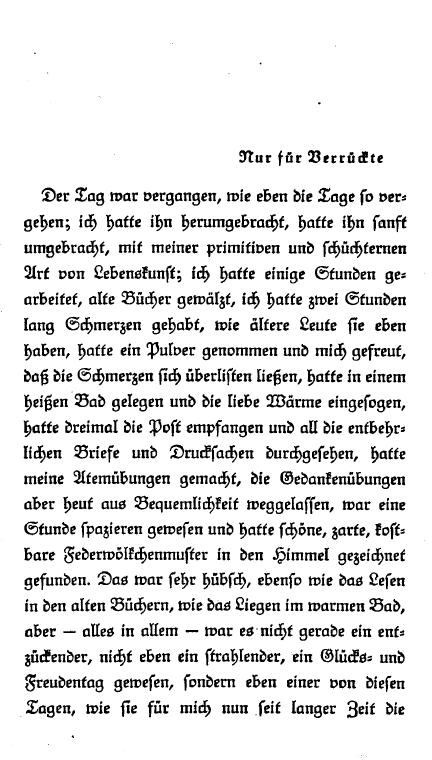 Nur für Verrückte

Der Tag war vergangen, wie eben die Tage so vergehen; ich hatte ihn herumgebracht, hatte ihn sanft umgebracht, mit meiner primitiven und schüchternen Art von Lebenskunst; ich hatte einige Stunden gearbeitet, alte Bücher gewälzt, ich hatte zwei Stunden lang Schmerzen gehabt, wie ältere Leute sie eben haben, hatte ein Pulver genommen und mich gefreut, daß die Schmerzen sich überlisten ließen, hatte in einem heißen Bad gelegen und die liebe Wärme eingesogen, hatte dreimal die Post empfangen und all die entbehrlichen Briefe und Drucksachen durchgesehen, hatte meine Atemübungen gemacht, die Gedankenübungen aber heut aus Bequemlichkeit weggelassen, war eine Stunde spazieren gewesen und hatte schöne, zarte, kostbare Federwölkchenmuster in den Himmel gezeichnet gefunden. Das war sehr hübsch, ebenso wie das Lesen in den alten Büchern, wie das Liegen im warmen Bad, aber — alles in allem — war es nicht gerade ein entzückender, nicht eben ein strahlender, ein Glücks- und Freudentag gewesen, sondern eben einer von diesen Tagen, wie sie für mich nun seit langer Zeit die